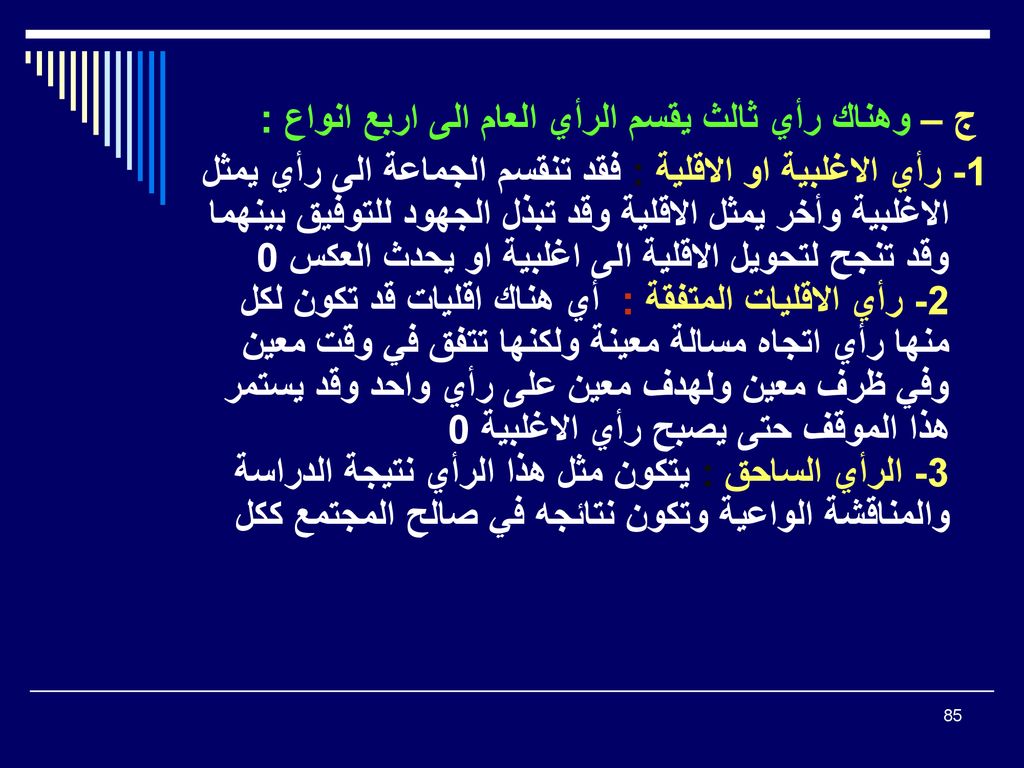 ج – وهناك رأي ثالث يقسم الرأي العام الى اربع انواع :

1- رأي الاغلبية او الاقلية : فقد تنقسم الجماعة الى رأي يمثل الاغلبية وأخر يمثل الاقلية وقد تبذل الجهود للتوفيق بينهما وقد تنجح لتحويل الاقلية الى اغلبية او يحدث العكس 0

2- رأي الاقليات المتفقة : أي هناك اقليات قد تكون لكل منها رأي اتجاه مسالة معينة ولكنها تتفق في وقت معين وفي ظرف معين ولهدف معين على رأي واحد وقد يستمر هذا الموقف حتى يصبح رأي الاغلبية 0

3- الرأي الساحق : يتكون مثل هذا الرأي نتيجة الدراسة والمناقشة الواعية وتكون نتائجه في صالح المجتمع ككل

85